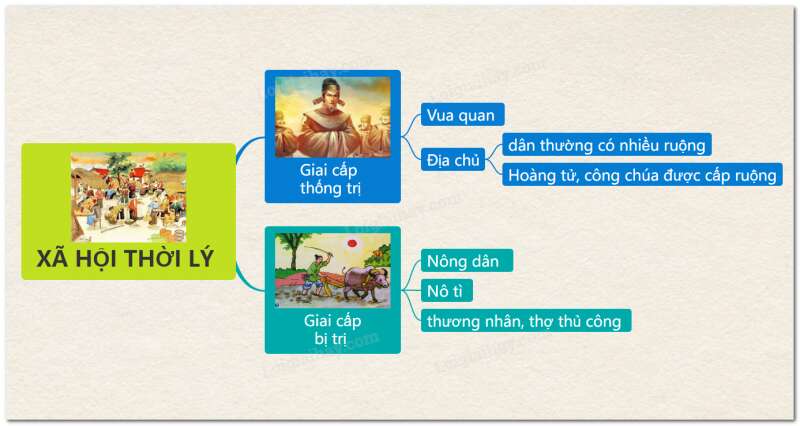 XÃ HỘI THỜI LÝ

Giai cấp thống trị

Vua quan

Địa chủ

dân thường có nhiều ruộng

Hoàng tử, công chúa được cấp ruộng

Giai cấp bị trị

Nông dân

Nô tì

thương nhân, thợ thủ công